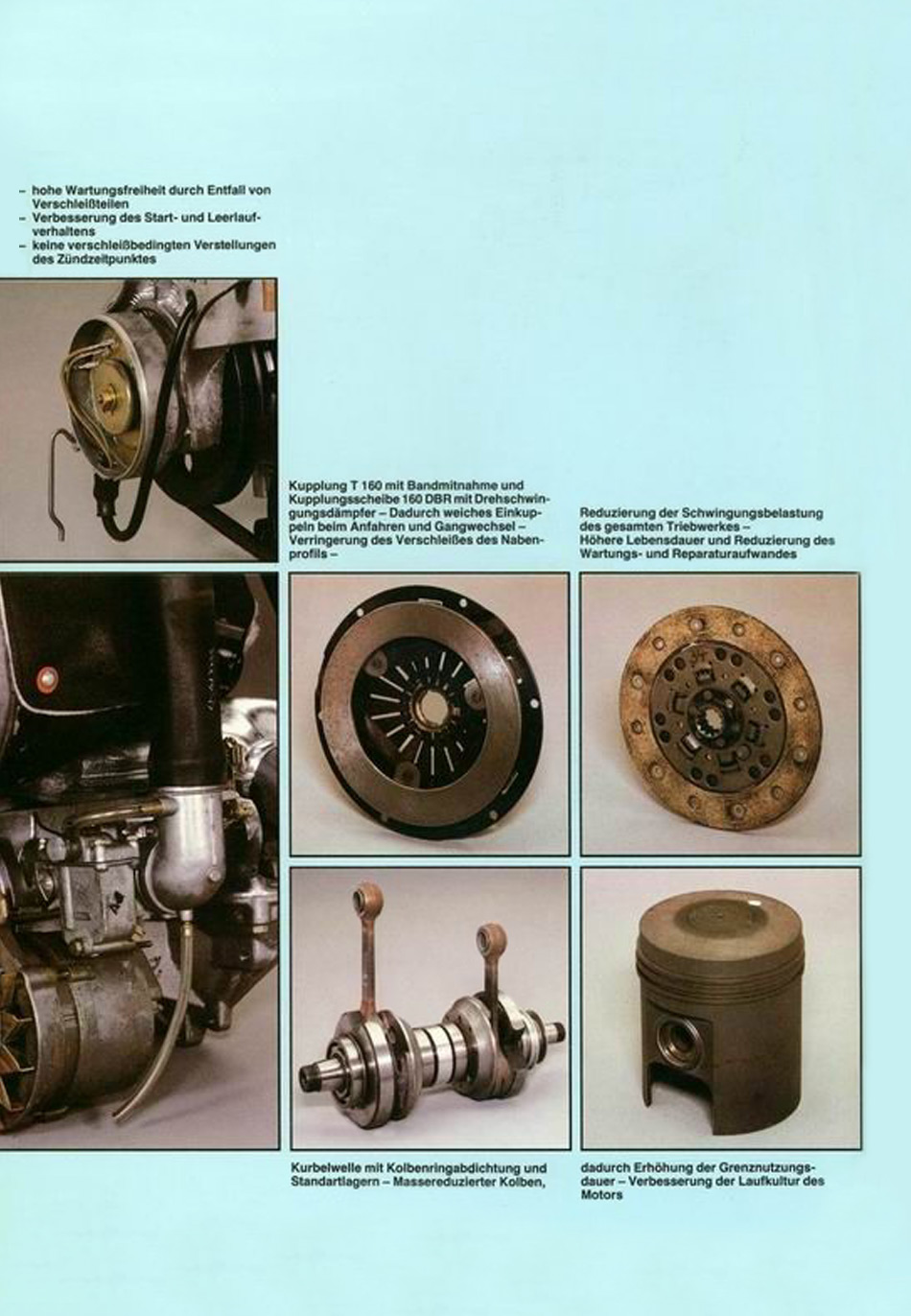 - hohe Wartungsfreiheit durch Entfall von Verschleißteilen
- Verbesserung des Start- und Leerlaufverhaltens
- keine verschleißbedingten Verstellungen des Zündzeitpunktes

Kupplung T 160 mit Bandmitnahme und Kupplungsscheibe 160 DBR mit Drehschwingungsdämpfer – Dadurch weiches Einkuppeln beim Anfahren und Gangwechsel – Verringerung des Verschleißes des Nabenprofils –

Reduzierung der Schwingungsbelastung des gesamten Triebwerkes – Höhere Lebensdauer und Reduzierung des Wartungs- und Reparaturaufwandes

Kurbelwelle mit Kolbenringabdichtung und Standartlagern – Massereduzierter Kolben,

dadurch Erhöhung der Grenznutzungsdauer – Verbesserung der Laufkultur des Motors